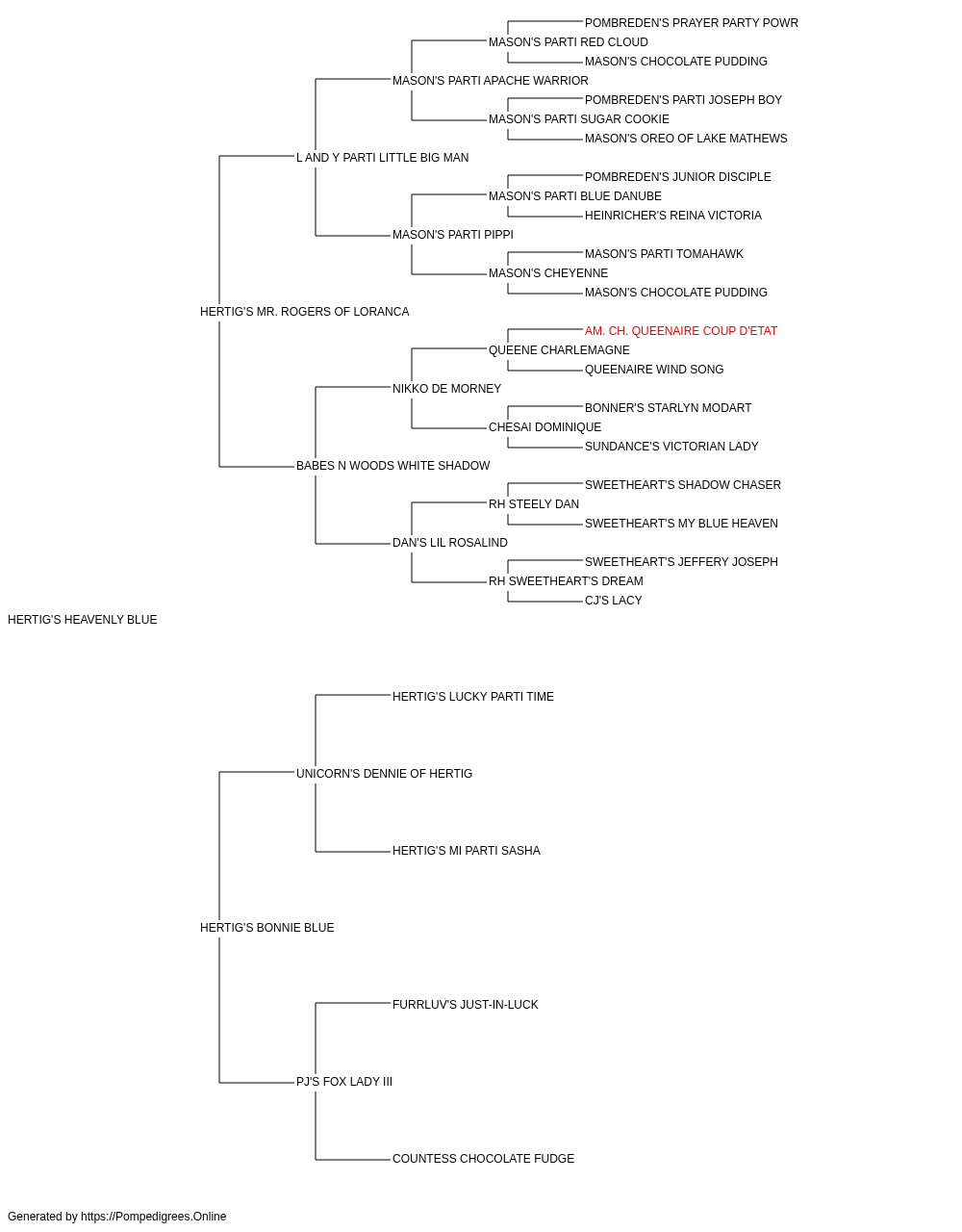 POMBREDEN'S PRAYER PARTY POWR
MASON'S PARTI RED CLOUD
MASON'S CHOCOLATE PUDDING
MASON'S PARTI APACHE WARRIOR
POMBREDEN'S PARTI JOSEPH BOY
MASON'S PARTI SUGAR COOKIE
MASON'S OREO OF LAKE MATHEWS
L AND Y PARTI LITTLE BIG MAN
POMBREDEN'S JUNIOR DISCIPLE
MASON'S PARTI BLUE DANUBE
HEINRICHER'S REINA VICTORIA
MASON'S PARTI PIPPI
MASON'S PARTI TOMAHAWK
MASON'S CHEYENNE
MASON'S CHOCOLATE PUDDING
HERTIG'S MR. ROGERS OF LORANCA
AM. CH. QUEENAIRE COUP D'ETAT
QUEENE CHARLEMAGNE
QUEENAIRE WIND SONG
NIKKO DE MORNEY
BONNER'S STARLYN MODART
CHESAI DOMINIQUE
SUNDANCE'S VICTORIAN LADY
BABES N WOODS WHITE SHADOW
SWEETHEART'S SHADOW CHASER
RH STEELY DAN
SWEETHEART'S MY BLUE HEAVEN
DAN'S LIL ROSALIND
SWEETHEART'S JEFFERY JOSEPH
RH SWEETHEART'S DREAM
CJ'S LACY
HERTIG'S HEAVENLY BLUE
HERTIG'S LUCKY PARTI TIME
UNICORN'S DENNIE OF HERTIG
HERTIG'S MI PARTI SASHA
HERTIG'S BONNIE BLUE
FURRLUV'S JUST-IN-LUCK
PJ'S FOX LADY III
COUNTESS CHOCOLATE FUDGE

Generated by https://Pompedigrees.Online